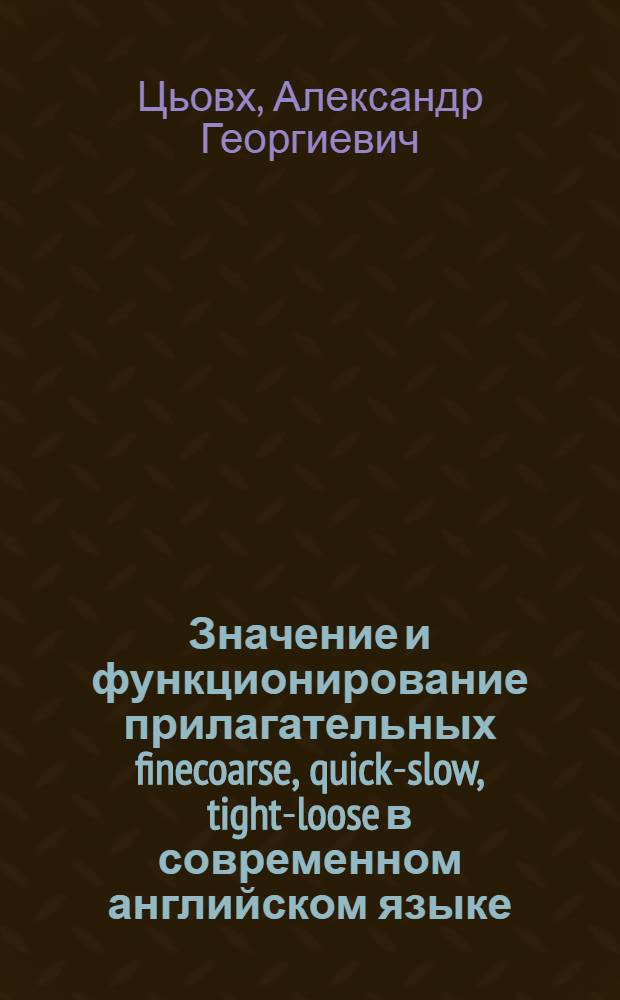 Цьовх, Александр Георгиевич

Значение и функционирование прилагательных finecoarse, quick-slow, tight-loose в современном английском языке